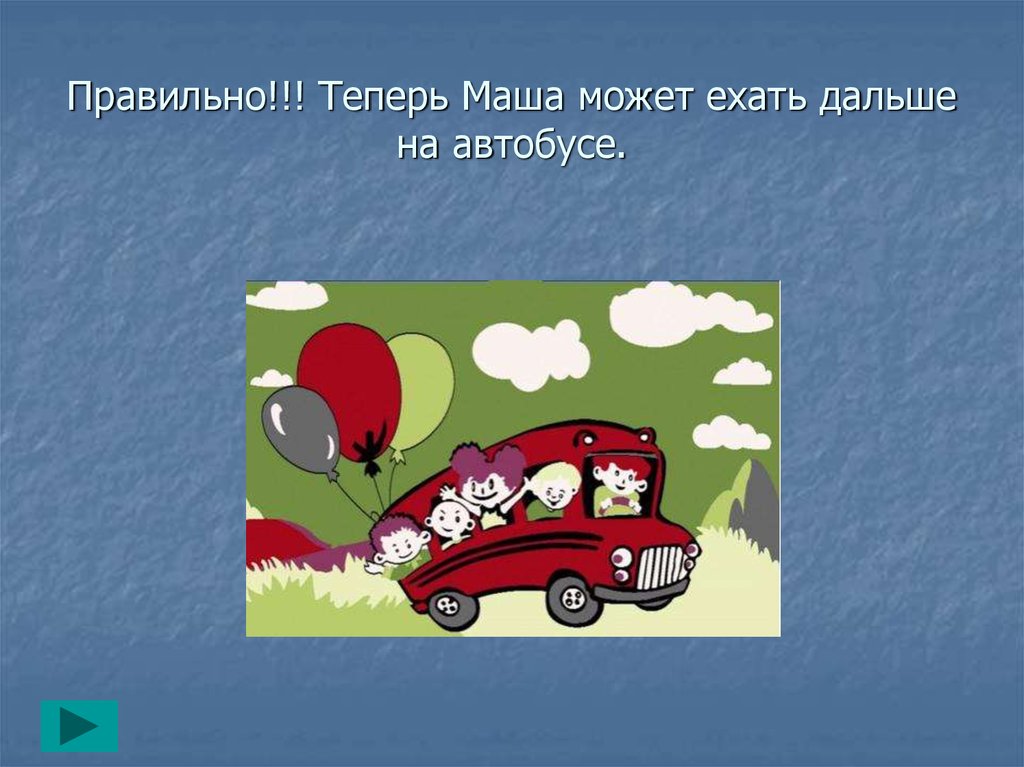 Правильно!!! Теперь Маша может ехать дальше на автобусе.